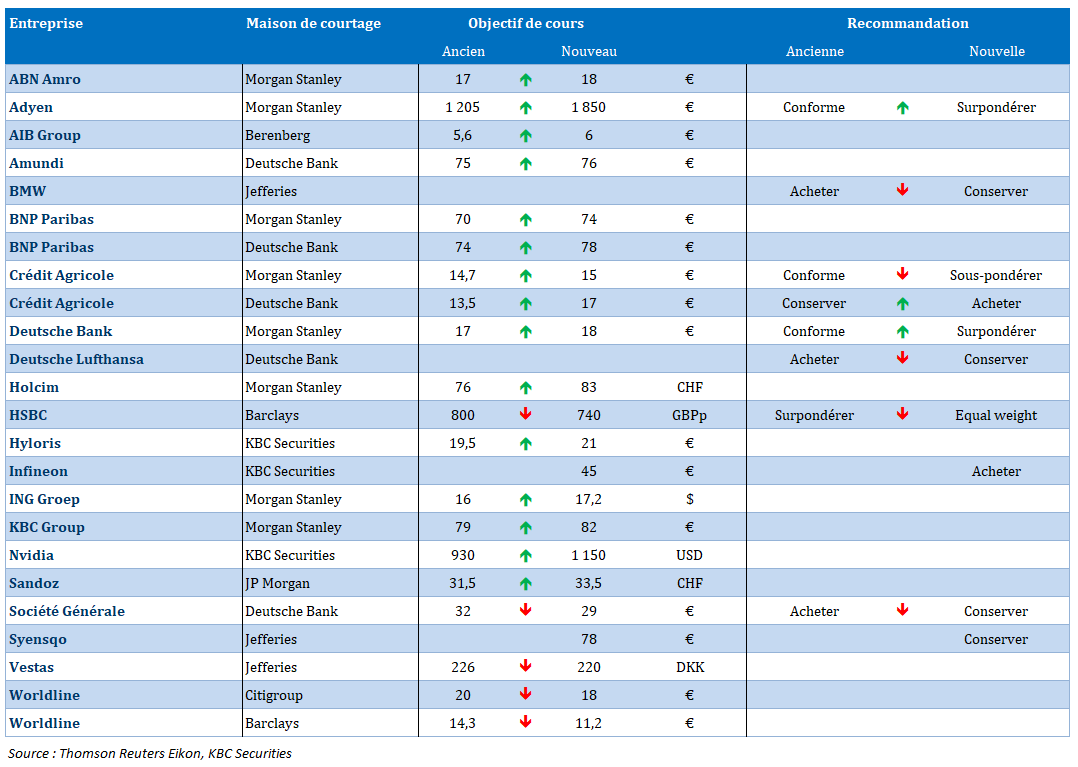 | Entreprise | Maison de courtage | Objectif de cours | | | | Recommandation | | |
|---|---|---|---|---|---|---|---|---|
| | | Ancien | | Nouveau | | Ancienne | | Nouvelle |
| ABN Amro | Morgan Stanley | 17 | ↑ | 18 | € | | | |
| Adyen | Morgan Stanley | 1 205 | ↑ | 1 850 | € | Conforme | ↑ | Surpondérer |
| AIB Group | Berenberg | 5,6 | ↑ | 6 | € | | | |
| Amundi | Deutsche Bank | 75 | ↑ | 76 | € | | | |
| BMW | Jefferies | | | | | Acheter | ↓ | Conserver |
| BNP Paribas | Morgan Stanley | 70 | ↑ | 74 | € | | | |
| BNP Paribas | Deutsche Bank | 74 | ↑ | 78 | € | | | |
| Crédit Agricole | Morgan Stanley | 14,7 | ↑ | 15 | € | Conforme | ↓ | Sous-pondérer |
| Crédit Agricole | Deutsche Bank | 13,5 | ↑ | 17 | € | Conserver | ↑ | Acheter |
| Deutsche Bank | Morgan Stanley | 17 | ↑ | 18 | € | Conforme | ↑ | Surpondérer |
| Deutsche Lufthansa | Deutsche Bank | | | | | Acheter | ↓ | Conserver |
| Holcim | Morgan Stanley | 76 | ↑ | 83 | CHF | | | |
| HSBC | Barclays | 800 | ↓ | 740 | GBPp | Surpondérer | ↓ | Equal weight |
| Hyloris | KBC Securities | 19,5 | ↑ | 21 | € | | | |
| Infineon | KBC Securities | | | 45 | € | | | Acheter |
| ING Groep | Morgan Stanley | 16 | ↑ | 17,2 | $ | | | |
| KBC Group | Morgan Stanley | 79 | ↑ | 82 | € | | | |
| Nvidia | KBC Securities | 930 | ↑ | 1 150 | USD | | | |
| Sandoz | JP Morgan | 31,5 | ↑ | 33,5 | CHF | | | |
| Société Générale | Deutsche Bank | 32 | ↓ | 29 | € | Acheter | ↓ | Conserver |
| Syensqo | Jefferies | | | 78 | € | | | Conserver |
| Vestas | Jefferies | 226 | ↓ | 220 | DKK | | | |
| Worldline | Citigroup | 20 | ↓ | 18 | € | | | |
| Worldline | Barclays | 14,3 | ↓ | 11,2 | € | | | |

Source : Thomson Reuters Eikon, KBC Securities